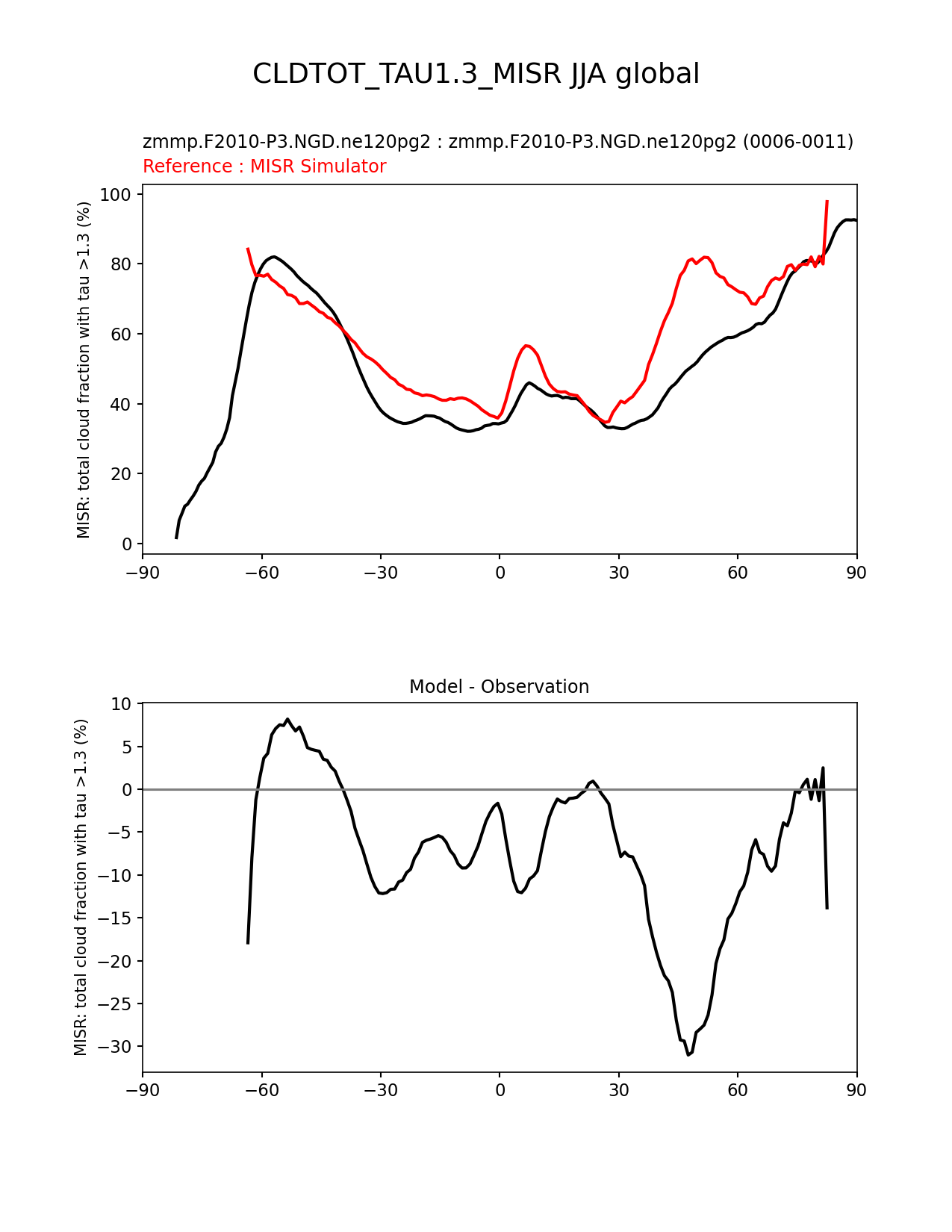 CLDTOT_TAU1.3_MISR JJA global

zmmp.F2010-P3.NGD.ne120pg2 : zmmp.F2010-P3.NGD.ne120pg2 (0006-0011)
Reference : MISR Simulator

MISR: total cloud fraction with tau >1.3 (%)

100
80
60
40
20
0

−90 −60 −30 0 30 60 90

Model - Observation

MISR: total cloud fraction with tau >1.3 (%)

10
5
0
−5
−10
−15
−20
−25
−30

−90 −60 −30 0 30 60 90